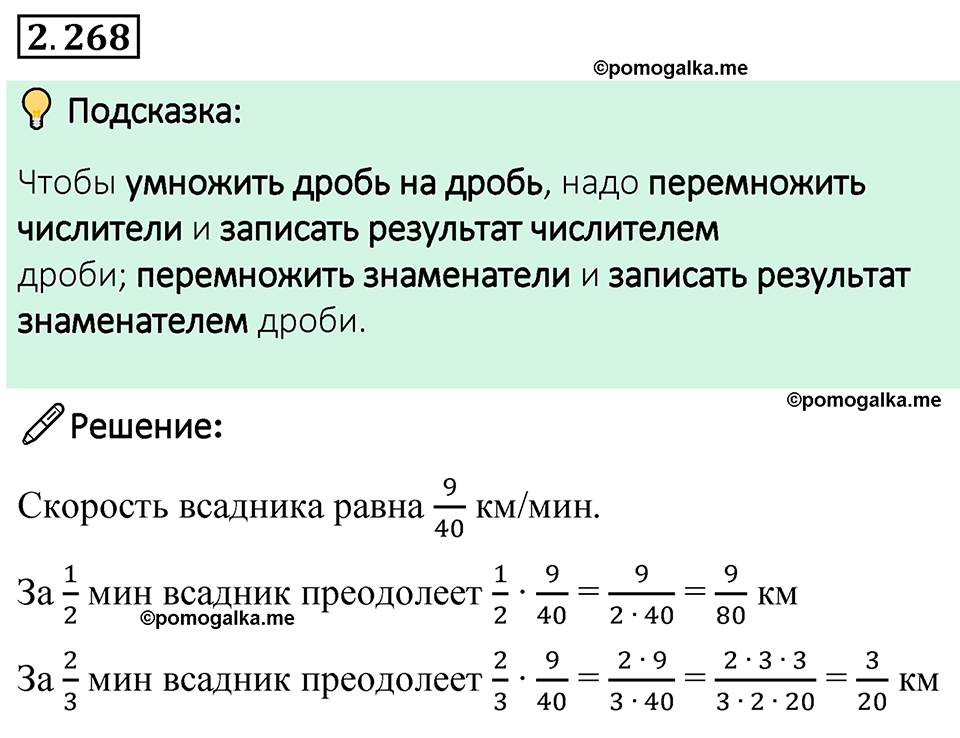 2.268

©pomogalka.me

Подсказка:

Чтобы умножить дробь на дробь, надо перемножить числители и записать результат числителем дроби; перемножить знаменатели и записать результат знаменателем дроби.

©pomogalka.me

Решение:

Скорость всадника равна $\frac{9}{40}$ км/мин.

За $\frac{1}{2}$ мин всадник преодолеет $\frac{1}{2} \cdot \frac{9}{40} = \frac{9}{2 \cdot 40} = \frac{9}{80}$ км

©pomogalka.me

За $\frac{2}{3}$ мин всадник преодолеет $\frac{2}{3} \cdot \frac{9}{40} = \frac{2 \cdot 9}{3 \cdot 40} = \frac{2 \cdot 3 \cdot 3}{3 \cdot 2 \cdot 20} = \frac{3}{20}$ км